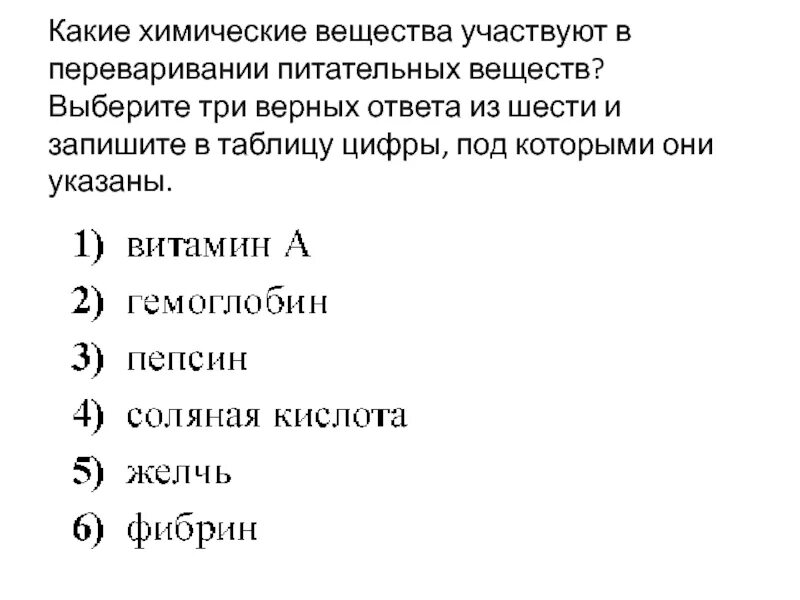 Какие химические вещества участвуют в переваривании питательных веществ? Выберите три верных ответа из шести и запишите в таблицу цифры, под которыми они указаны.

1) витамин А
2) гемоглобин
3) пепсин
4) соляная кислота
5) желчь
6) фибрин